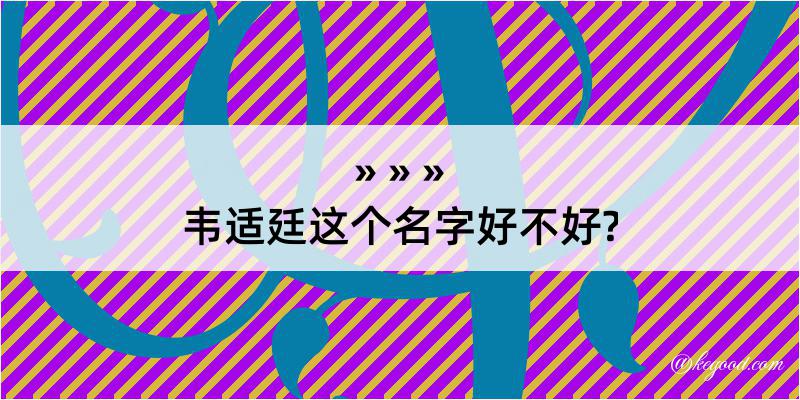 » » »
韦适廷这个名字好不好?

@kegood.com